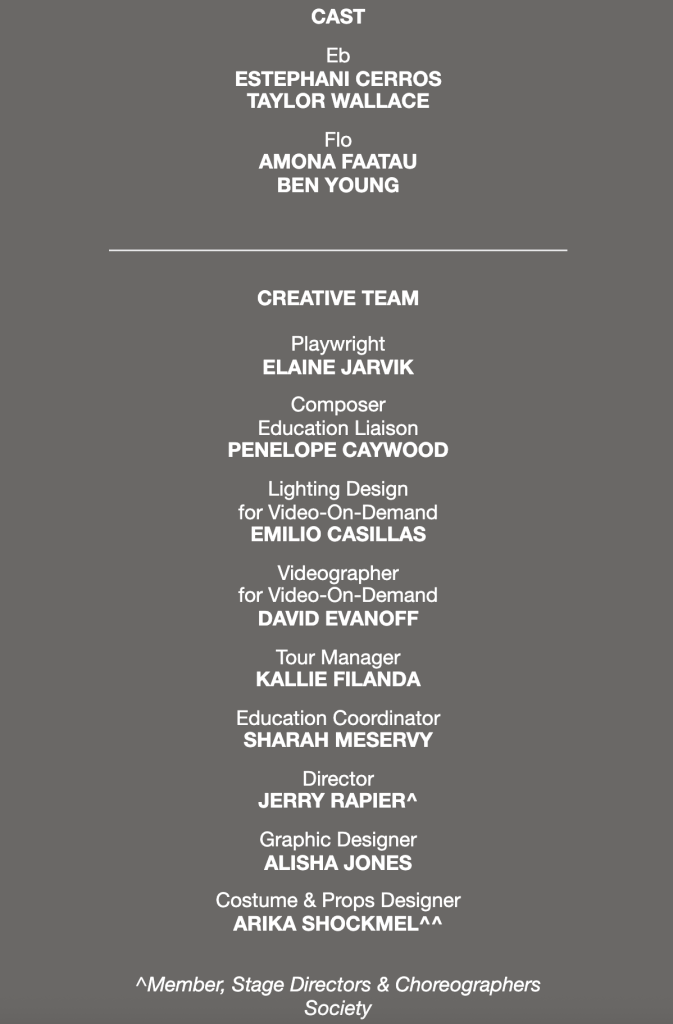 CAST

Eb
ESTEPHANI CERROS
TAYLOR WALLACE

Flo
AMONA FAATAU
BEN YOUNG

CREATIVE TEAM

Playwright
ELAINE JARVIK

Composer
Education Liaison
PENELOPE CAYWOOD

Lighting Design
for Video-On-Demand
EMILIO CASILLAS

Videographer
for Video-On-Demand
DAVID EVANOFF

Tour Manager
KALLIE FILANDA

Education Coordinator
SHARAH MESERVY

Director
JERRY RAPIER^

Graphic Designer
ALISHA JONES

Costume & Props Designer
ARIKA SHOCKMEL^^

^Member, Stage Directors & Choreographers Society